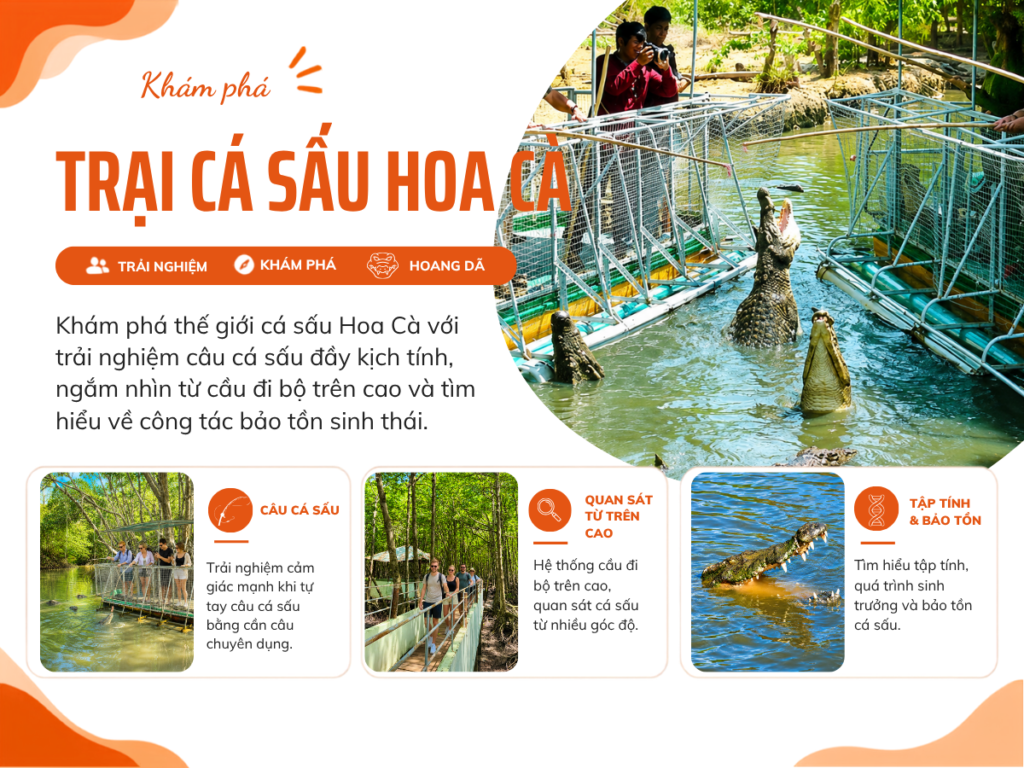 Khám phá

TRẠI CÁ SẤU HOA CÀ

TRẢI NGHIỆM KHÁM PHÁ HOANG DÃ

Khám phá thế giới cá sấu Hoa Cà với trải nghiệm câu cá sấu đầy kịch tính, ngắm nhìn từ cầu đi bộ trên cao và tìm hiểu về công tác bảo tồn sinh thái.

CÂU CÁ SẤU

Trải nghiệm cảm giác mạnh khi tự tay câu cá sấu bằng cần câu chuyên dụng.

QUAN SÁT TỪ TRÊN CAO

Hệ thống cầu đi bộ trên cao, quan sát cá sấu từ nhiều góc độ.

TẬP TÍNH & BẢO TỒN

Tìm hiểu tập tính, quá trình sinh trưởng và bảo tồn cá sấu.